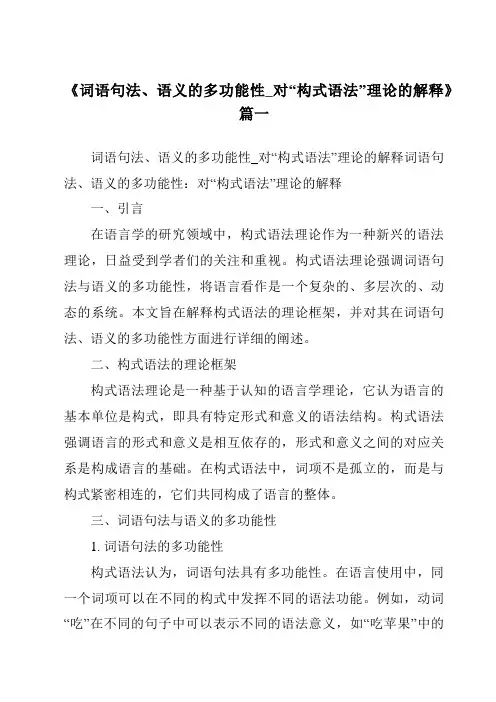 《词语句法、语义的多功能性_对“构式语法”理论的解释》篇一

词语句法、语义的多功能性_对“构式语法”理论的解释词语句法、语义的多功能性：对“构式语法”理论的解释

一、引言

在语言学的研究领域中，构式语法理论作为一种新兴的语法理论，日益受到学者们的关注和重视。构式语法理论强调词语句法与语义的多功能性，将语言看作是一个复杂的、多层次的、动态的系统。本文旨在解释构式语法的理论框架，并对其在词语句法、语义的多功能性方面进行详细的阐述。

二、构式语法的理论框架

构式语法理论是一种基于认知的语言学理论，它认为语言的基本单位是构式，即具有特定形式和意义的语法结构。构式语法强调语言的形式和意义是相互依存的，形式和意义之间的对应关系是构成语言的基础。在构式语法中，词项不是孤立的，而是与构式紧密相连的，它们共同构成了语言的整体。

三、词语句法与语义的多功能性

1. 词语句法的多功能性

构式语法认为，词语句法具有多功能性。在语言使用中，同一个词项可以在不同的构式中发挥不同的语法功能。例如，动词“吃”在不同的句子中可以表示不同的语法意义，如“吃苹果”中的